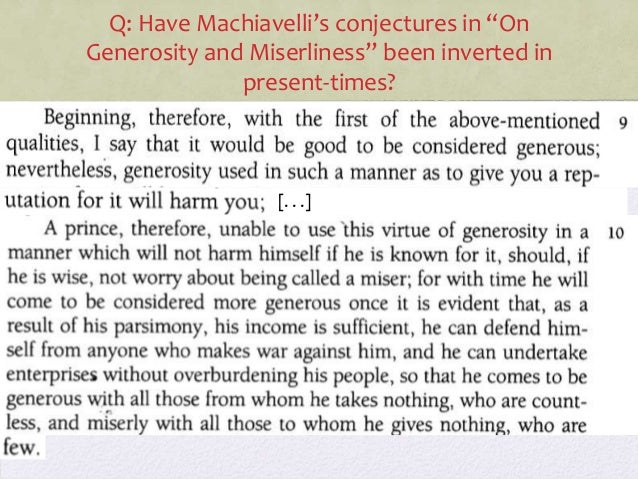 Q: Have Machiavelli's conjectures in "On Generosity and Miserliness" been inverted in present-times?

Beginning, therefore, with the first of the above-mentioned qualities, I say that it would be good to be considered generous; nevertheless, generosity used in such a manner as to give you a reputation for it will harm you; [...] 9

A prince, therefore, unable to use this virtue of generosity in a manner which will not harm himself if he is known for it, should, if he is wise, not worry about being called a miser; for with time he will come to be considered more generous once it is evident that, as a result of his parsimony, his income is sufficient, he can defend himself from anyone who makes war against him, and he can undertake enterprises without overburdening his people, so that he comes to be generous with all those from whom he takes nothing, who are countless, and miserly with all those to whom he gives nothing, who are few. 10